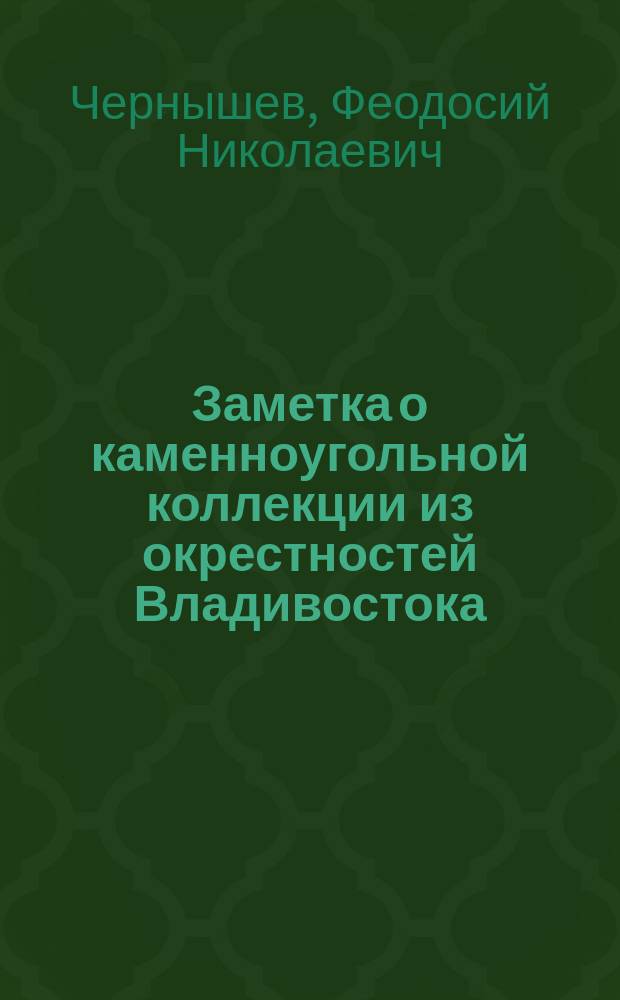 Чернышев, Феодосий Николаевич

Заметка о каменноугольной коллекции из окрестностей Владивостока